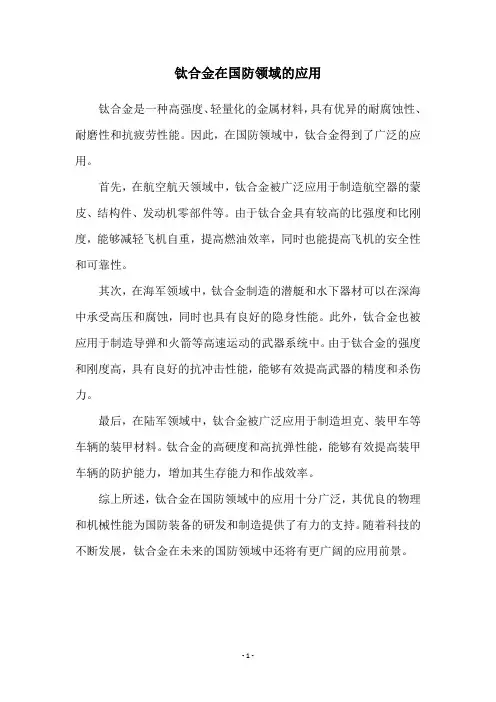 钛合金在国防领域的应用

钛合金是一种高强度、轻量化的金属材料，具有优异的耐腐蚀性、耐磨性和抗疲劳性能。因此，在国防领域中，钛合金得到了广泛的应用。

首先，在航空航天领域中，钛合金被广泛应用于制造航空器的蒙皮、结构件、发动机零部件等。由于钛合金具有较高的比强度和比刚度，能够减轻飞机自重，提高燃油效率，同时也能提高飞机的安全性和可靠性。

其次，在海军领域中，钛合金制造的潜艇和水下器材可以在深海中承受高压和腐蚀，同时也具有良好的隐身性能。此外，钛合金也被应用于制造导弹和火箭等高速运动的武器系统中。由于钛合金的强度和刚度高，具有良好的抗冲击性能，能够有效提高武器的精度和杀伤力。

最后，在陆军领域中，钛合金被广泛应用于制造坦克、装甲车等车辆的装甲材料。钛合金的高硬度和高抗弹性能，能够有效提高装甲车辆的防护能力，增加其生存能力和作战效率。

综上所述，钛合金在国防领域中的应用十分广泛，其优良的物理和机械性能为国防装备的研发和制造提供了有力的支持。随着科技的不断发展，钛合金在未来的国防领域中还将有更广阔的应用前景。

- 1 -